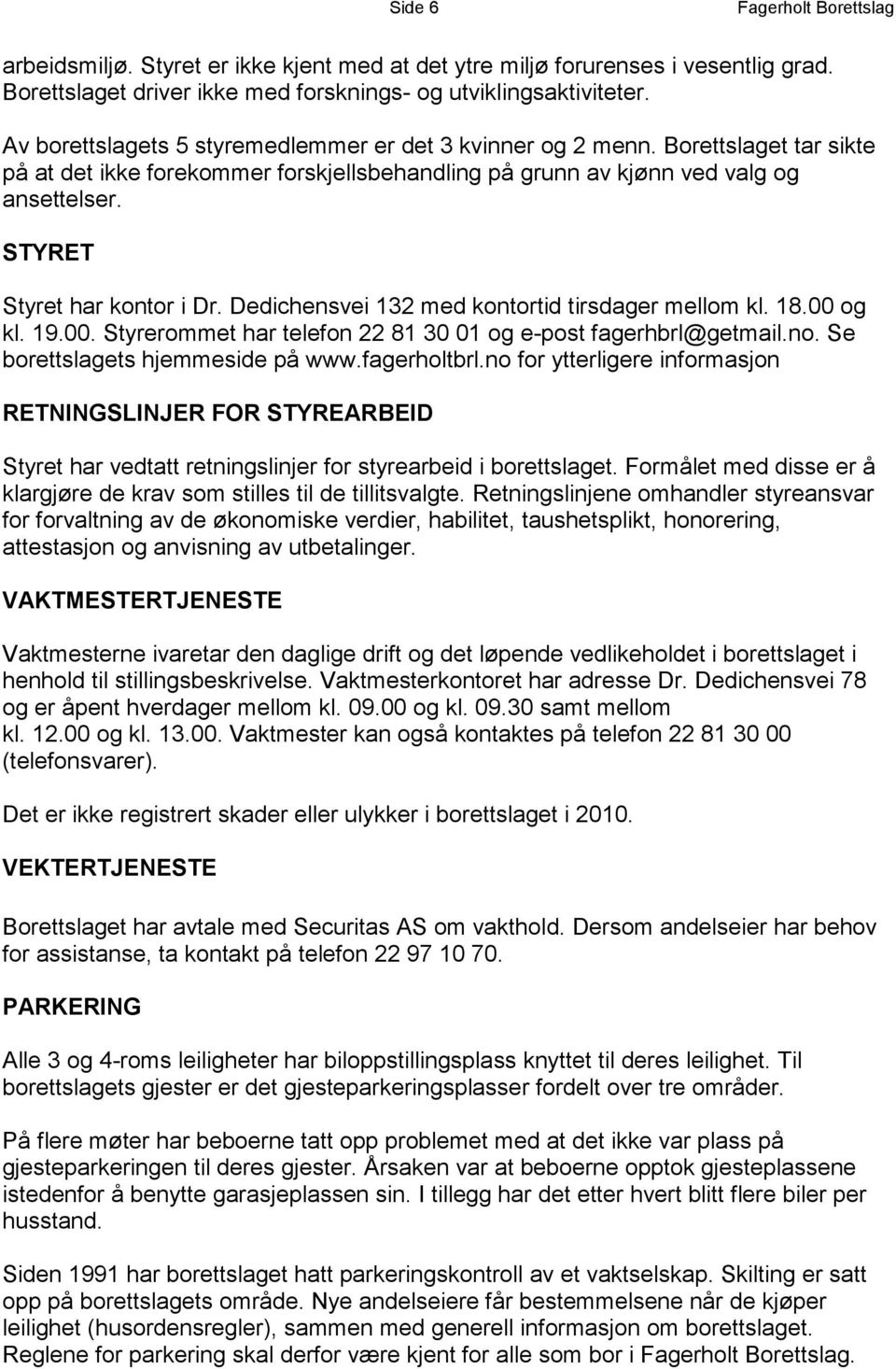 Side 6 Fagerholt Borettslag

arbeidsmiljø. Styret er ikke kjent med at det ytre miljø forurenses i vesentlig grad. Borettslaget driver ikke med forsknings- og utviklingsaktiviteter.

Av borettslagets 5 styremedlemmer er det 3 kvinner og 2 menn. Borettslaget tar sikte på at det ikke forekommer forskjellsbehandling på grunn av kjønn ved valg og ansettelser.

STYRET

Styret har kontor i Dr. Dedichensvei 132 med kontortid tirsdager mellom kl. 18.00 og kl. 19.00. Styrerommet har telefon 22 81 30 01 og e-post fagerhbrl@getmail.no. Se borettslagets hjemmeside på www.fagerholtbrl.no for ytterligere informasjon

RETNINGSLINJER FOR STYREARBEID

Styret har vedtatt retningslinjer for styrearbeid i borettslaget. Formålet med disse er å klargjøre de krav som stilles til de tillitsvalgte. Retningslinjene omhandler styreansvar for forvaltning av de økonomiske verdier, habilitet, taushetsplikt, honorering, attestasjon og anvisning av utbetalinger.

VAKTMESTERTJENESTE

Vaktmesterne ivaretar den daglige drift og det løpende vedlikeholdet i borettslaget i henhold til stillingsbeskrivelse. Vaktmesterkontoret har adresse Dr. Dedichensvei 78 og er åpent hverdager mellom kl. 09.00 og kl. 09.30 samt mellom kl. 12.00 og kl. 13.00. Vaktmester kan også kontaktes på telefon 22 81 30 00 (telefonsvarer).

Det er ikke registrert skader eller ulykker i borettslaget i 2010.

VEKTERTJENESTE

Borettslaget har avtale med Securitas AS om vakthold. Dersom andelseier har behov for assistanse, ta kontakt på telefon 22 97 10 70.

PARKERING

Alle 3 og 4-roms leiligheter har biloppstillingsplass knyttet til deres leilighet. Til borettslagets gjester er det gjesteparkeringsplasser fordelt over tre områder.

På flere møter har beboerne tatt opp problemet med at det ikke var plass på gjesteparkeringen til deres gjester. Årsaken var at beboerne opptok gjesteplassene istedenfor å benytte garasjeplassen sin. I tillegg har det etter hvert blitt flere biler per husstand.

Siden 1991 har borettslaget hatt parkeringskontroll av et vaktselskap. Skilting er satt opp på borettslagets område. Nye andelseiere får bestemmelsene når de kjøper leilighet (husordensregler), sammen med generell informasjon om borettslaget. Reglene for parkering skal derfor være kjent for alle som bor i Fagerholt Borettslag.